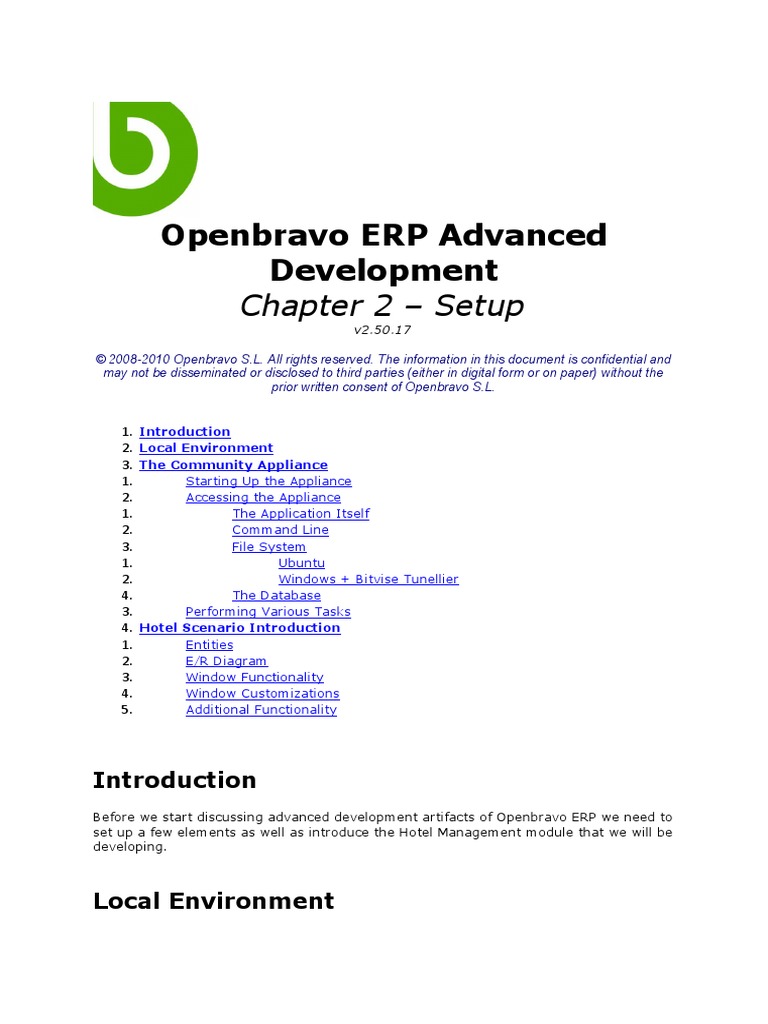 Openbravo ERP Advanced Development

Chapter 2 – Setup

v2.50.17

© 2008-2010 Openbravo S.L. All rights reserved. The information in this document is confidential and may not be disseminated or disclosed to third parties (either in digital form or on paper) without the prior written consent of Openbravo S.L.

1. Introduction
2. Local Environment
3. The Community Appliance
1. Starting Up the Appliance
2. Accessing the Appliance
1. The Application Itself
2. Command Line
3. File System
1. Ubuntu
2. Windows + Bitvise Tunellier
4. The Database
3. Performing Various Tasks
4. Hotel Scenario Introduction
1. Entities
2. E/R Diagram
3. Window Functionality
4. Window Customizations
5. Additional Functionality

Introduction

Before we start discussing advanced development artifacts of Openbravo ERP we need to set up a few elements as well as introduce the Hotel Management module that we will be developing.

Local Environment